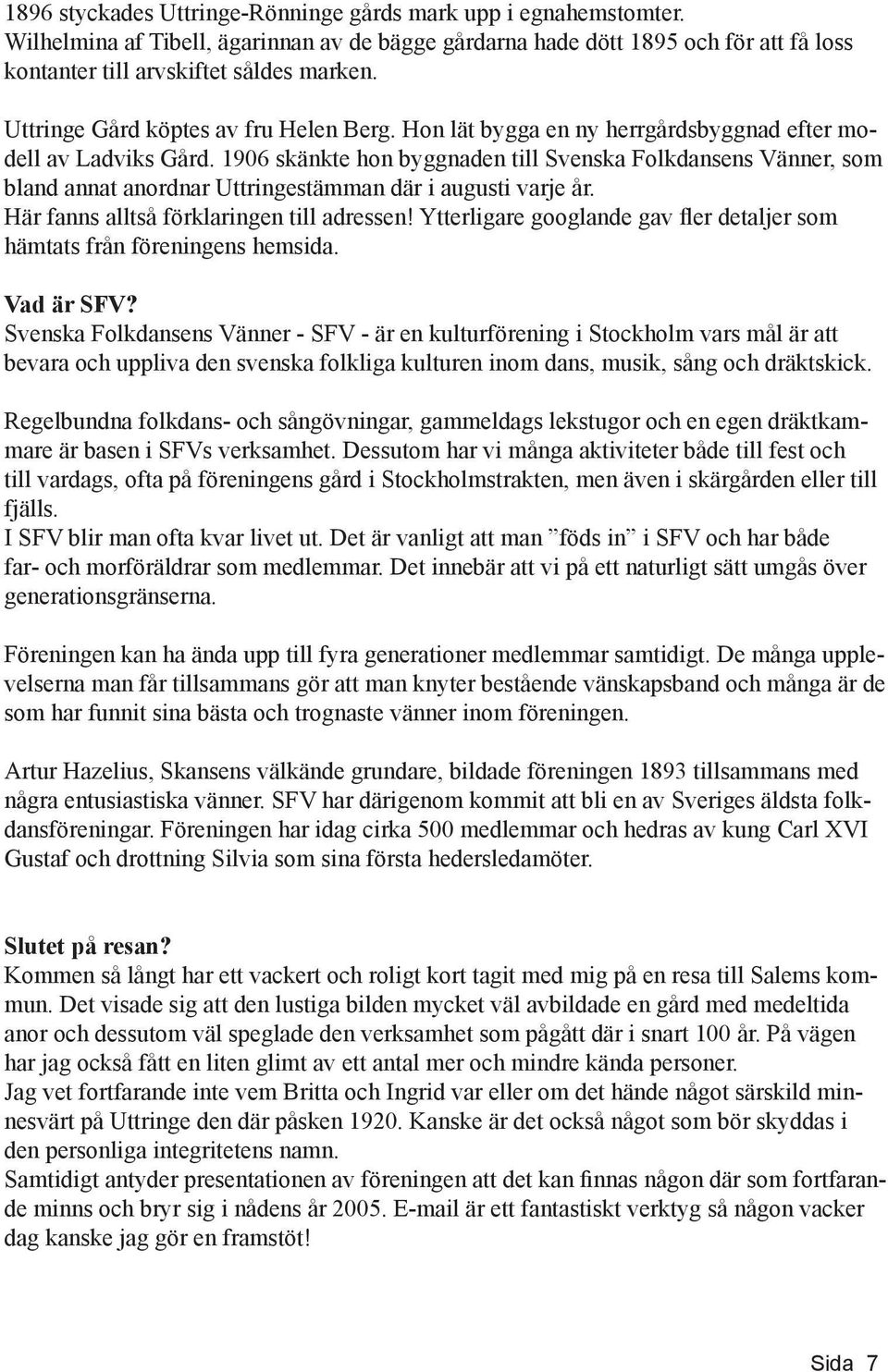 1896 styckades Uttringe-Rönninge gårds mark upp i egnahemstomter. Wilhelmina af Tibell, ägarinnan av de bägge gårdarna hade dött 1895 och för att få loss kontanter till arvskiftet såldes marken.

Uttringe Gård köptes av fru Helen Berg. Hon lät bygga en ny herrgårdsbyggnad efter modell av Ladviks Gård. 1906 skänkte hon byggnaden till Svenska Folkdansens Vänner, som bland annat anordnar Uttringestämman där i augusti varje år.
Här fanns alltså förklaringen till adressen! Ytterligare googlande gav fler detaljer som hämtats från föreningens hemsida.

Vad är SFV?
Svenska Folkdansens Vänner - SFV - är en kulturförening i Stockholm vars mål är att bevara och uppliva den svenska folkliga kulturen inom dans, musik, sång och dräktskick.

Regelbundna folkdans- och sångövningar, gammeldags lekstugor och en egen dräktkammare är basen i SFVs verksamhet. Dessutom har vi många aktiviteter både till fest och till vardags, ofta på föreningens gård i Stockholmstrakten, men även i skärgården eller till fjälls.
I SFV blir man ofta kvar livet ut. Det är vanligt att man ”föds in” i SFV och har både far- och morföräldrar som medlemmar. Det innebär att vi på ett naturligt sätt umgås över generationsgränserna.

Föreningen kan ha ända upp till fyra generationer medlemmar samtidigt. De många upplevelserna man får tillsammans gör att man knyter bestående vänskapsband och många är de som har funnit sina bästa och trognaste vänner inom föreningen.

Artur Hazelius, Skansens välkände grundare, bildade föreningen 1893 tillsammans med några entusiastiska vänner. SFV har därigenom kommit att bli en av Sveriges äldsta folkdansföreningar. Föreningen har idag cirka 500 medlemmar och hedras av kung Carl XVI Gustaf och drottning Silvia som sina första hedersledamöter.

Slutet på resan?
Kommen så långt har ett vackert och roligt kort tagit med mig på en resa till Salems kommun. Det visade sig att den lustiga bilden mycket väl avbildade en gård med medeltida anor och dessutom väl speglade den verksamhet som pågått där i snart 100 år. På vägen har jag också fått en liten glimt av ett antal mer och mindre kända personer.
Jag vet fortfarande inte vem Britta och Ingrid var eller om det hände något särskild minnesvärt på Uttringe den där påsken 1920. Kanske är det också något som bör skyddas i den personliga integritetens namn.
Samtidigt antyder presentationen av föreningen att det kan finnas någon där som fortfarande minns och bryr sig i nådens år 2005. E-mail är ett fantastiskt verktyg så någon vacker dag kanske jag gör en framstöt!

Sida 7